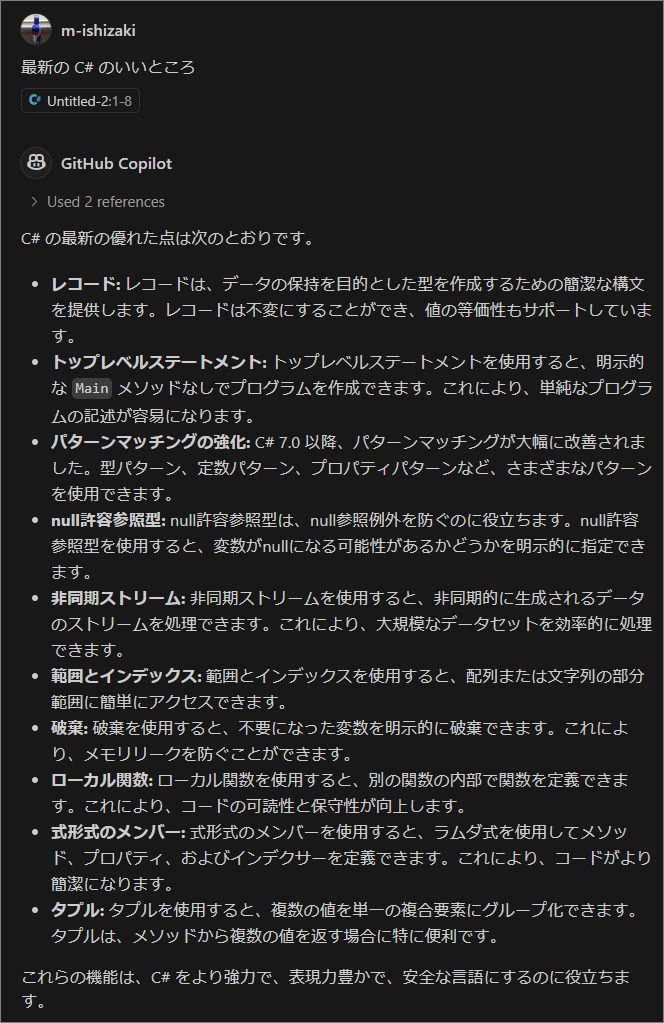 m-ishizaki

最新の C# のいいところ

Untitled-2:1-8

GitHub Copilot

Used 2 references

C# の最新の優れた点は次のとおりです。

- **レコード:** レコードは、データの保持を目的とした型を作成するための簡潔な構文を提供します。レコードは不変にすることができ、値の等価性もサポートしています。
- **トップレベルステートメント:** トップレベルステートメントを使用すると、明示的な Main メソッドなしでプログラムを作成できます。これにより、単純なプログラムの記述が容易になります。
- **パターンマッチングの強化:** C# 7.0 以降、パターンマッチングが大幅に改善されました。型パターン、定数パターン、プロパティパターンなど、さまざまなパターンを使用できます。
- **null許容参照型:** null許容参照型は、null参照例外を防ぐのに役立ちます。null許容参照型を使用すると、変数がnullになる可能性があるかどうかを明示的に指定できます。
- **非同期ストリーム:** 非同期ストリームを使用すると、非同期的に生成されるデータのストリームを処理できます。これにより、大規模なデータセットを効率的に処理できます。
- **範囲とインデックス:** 範囲とインデックスを使用すると、配列または文字列の部分範囲に簡単にアクセスできます。
- **破棄:** 破棄を使用すると、不要になった変数を明示的に破棄できます。これにより、メモリリークを防ぐことができます。
- **ローカル関数:** ローカル関数を使用すると、別の関数の内部で関数を定義できます。これにより、コードの可読性と保守性が向上します。
- **式形式のメンバー:** 式形式のメンバーを使用すると、ラムダ式を使用してメソッド、プロパティ、およびインデクサーを定義できます。これにより、コードがより簡潔になります。
- **タプル:** タプルを使用すると、複数の値を単一の複合要素にグループ化できます。タプルは、メソッドから複数の値を返す場合に特に便利です。

これらの機能は、C# をより強力で、表現力豊かで、安全な言語にするのに役立ちます。